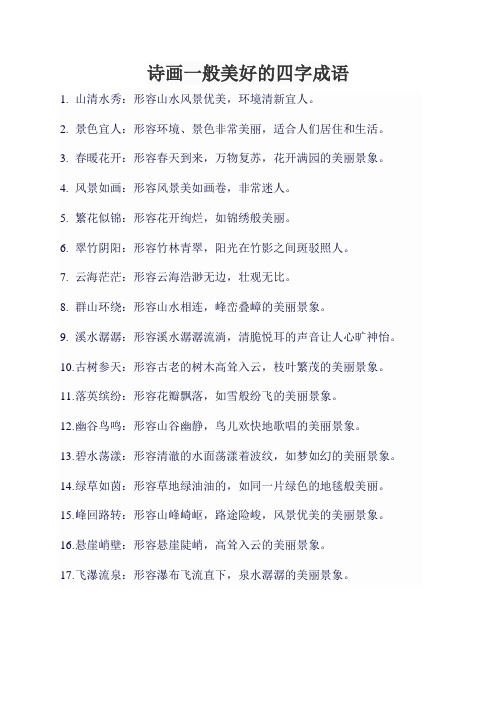 诗画一般美好的四字成语

1. 山清水秀：形容山水风景优美，环境清新宜人。

2. 景色宜人：形容环境、景色非常美丽，适合人们居住和生活。

3. 春暖花开：形容春天到来，万物复苏，花开满园的美丽景象。

4. 风景如画：形容风景美如画卷，非常迷人。

5. 繁花似锦：形容花开绚烂，如锦绣般美丽。

6. 翠竹阴阳：形容竹林青翠，阳光在竹影之间斑驳照人。

7. 云海茫茫：形容云海浩渺无边，壮观无比。

8. 群山环绕：形容山水相连，峰峦叠嶂的美丽景象。

9. 溪水潺潺：形容溪水潺潺流淌，清脆悦耳的声音让人心旷神怡。

10.古树参天：形容古老的树木高耸入云，枝叶繁茂的美丽景象。

11.落英缤纷：形容花瓣飘落，如雪般纷飞的美丽景象。

12.幽谷鸟鸣：形容山谷幽静，鸟儿欢快地歌唱的美丽景象。

13.碧水荡漾：形容清澈的水面荡漾着波纹，如梦如幻的美丽景象。

14.绿草如茵：形容草地绿油油的，如同一片绿色的地毯般美丽。

15.峰回路转：形容山峰崎岖，路途险峻，风景优美的美丽景象。

16.悬崖峭壁：形容悬崖陡峭，高耸入云的美丽景象。

17.飞瀑流泉：形容瀑布飞流直下，泉水潺潺的美丽景象。